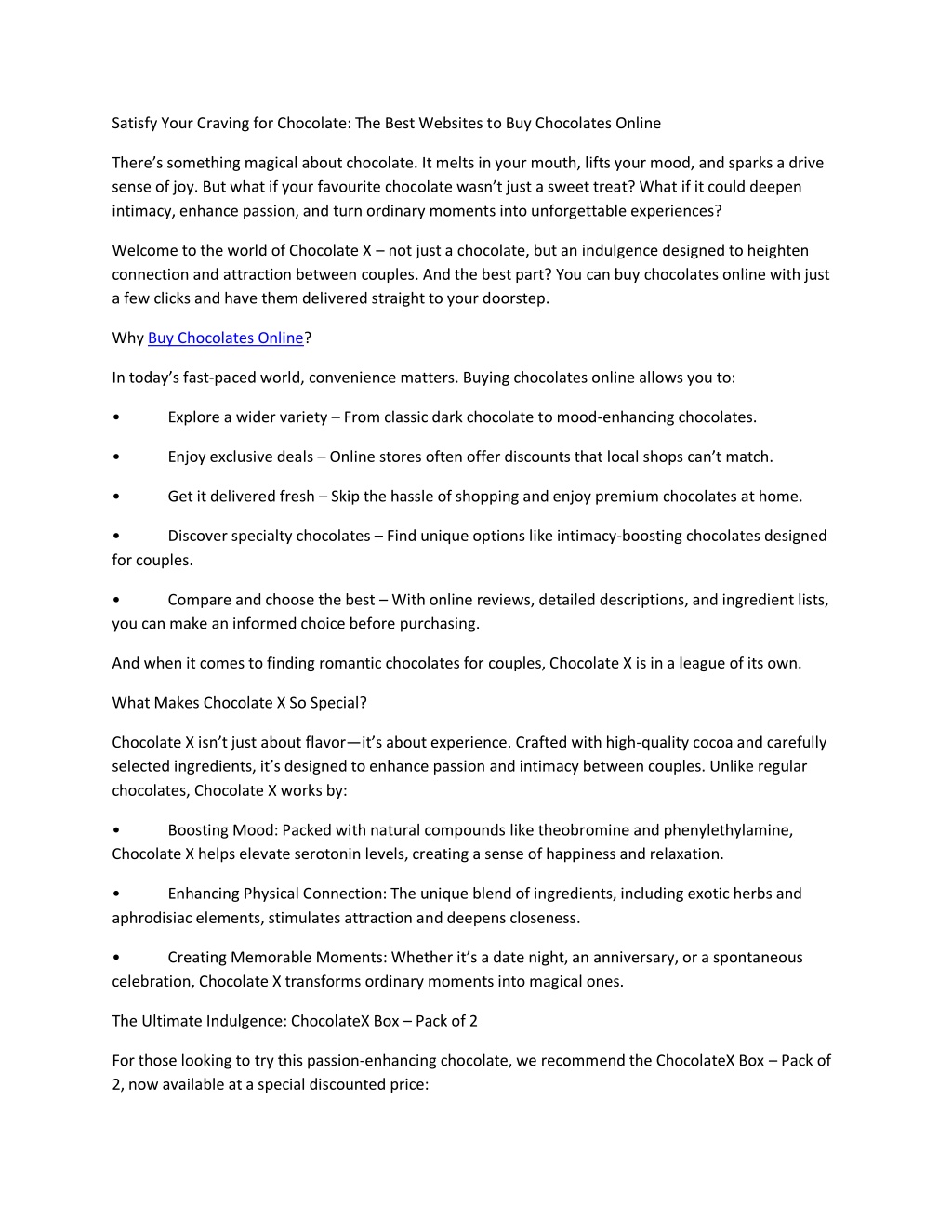 Satisfy Your Craving for Chocolate: The Best Websites to Buy Chocolates Online

There’s something magical about chocolate. It melts in your mouth, lifts your mood, and sparks a drive sense of joy. But what if your favourite chocolate wasn’t just a sweet treat? What if it could deepen intimacy, enhance passion, and turn ordinary moments into unforgettable experiences?

Welcome to the world of Chocolate X – not just a chocolate, but an indulgence designed to heighten connection and attraction between couples. And the best part? You can buy chocolates online with just a few clicks and have them delivered straight to your doorstep.

Why Buy Chocolates Online?

In today’s fast-paced world, convenience matters. Buying chocolates online allows you to:

• Explore a wider variety – From classic dark chocolate to mood-enhancing chocolates.

• Enjoy exclusive deals – Online stores often offer discounts that local shops can’t match.

• Get it delivered fresh – Skip the hassle of shopping and enjoy premium chocolates at home.

• Discover specialty chocolates – Find unique options like intimacy-boosting chocolates designed for couples.

• Compare and choose the best – With online reviews, detailed descriptions, and ingredient lists, you can make an informed choice before purchasing.

And when it comes to finding romantic chocolates for couples, Chocolate X is in a league of its own.

What Makes Chocolate X So Special?

Chocolate X isn’t just about flavor—it’s about experience. Crafted with high-quality cocoa and carefully selected ingredients, it’s designed to enhance passion and intimacy between couples. Unlike regular chocolates, Chocolate X works by:

• Boosting Mood: Packed with natural compounds like theobromine and phenylethylamine, Chocolate X helps elevate serotonin levels, creating a sense of happiness and relaxation.

• Enhancing Physical Connection: The unique blend of ingredients, including exotic herbs and aphrodisiac elements, stimulates attraction and deepens closeness.

• Creating Memorable Moments: Whether it’s a date night, an anniversary, or a spontaneous celebration, Chocolate X transforms ordinary moments into magical ones.

The Ultimate Indulgence: ChocolateX Box – Pack of 2

For those looking to try this passion-enhancing chocolate, we recommend the ChocolateX Box – Pack of 2, now available at a special discounted price: